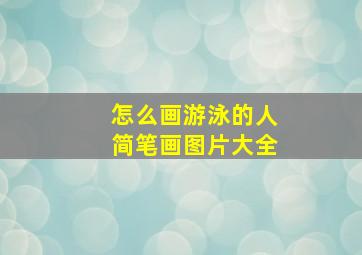 怎么画游泳的人
简笔画图片大全